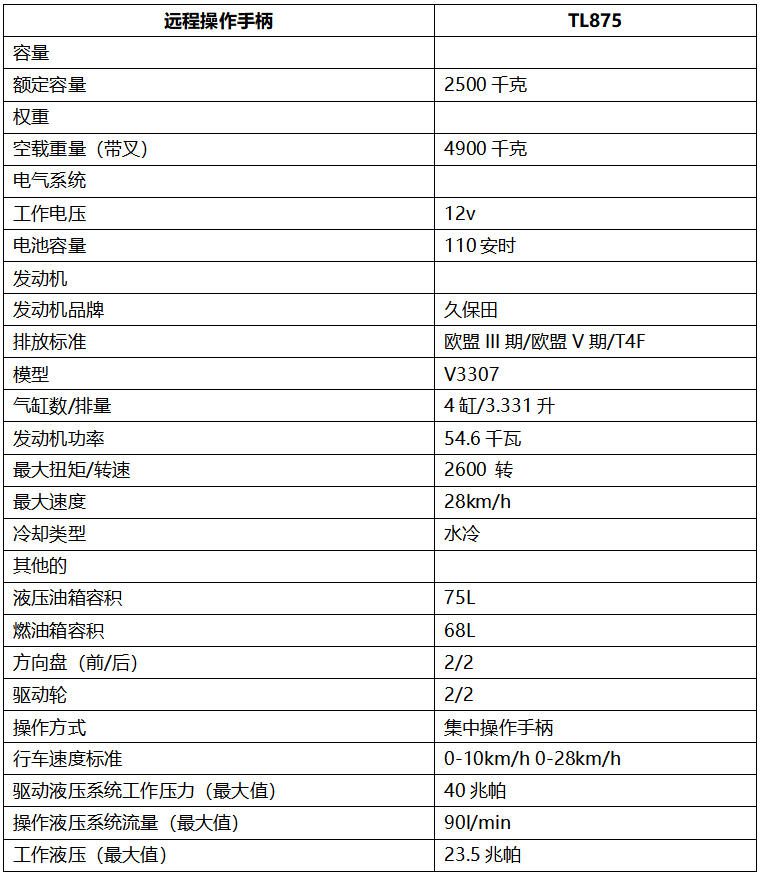 | 远程操作手柄 | TL875 |
|---|---|
| 容量 | |
| 额定容量 | 2500 千克 |
| 权重 | |
| 空载重量（带叉） | 4900 千克 |
| 电气系统 | |
| 工作电压 | 12v |
| 电池容量 | 110 安时 |
| 发动机 | |
| 发动机品牌 | 久保田 |
| 排放标准 | 欧盟 III 期/欧盟 V 期/T4F |
| 模型 | V3307 |
| 气缸数/排量 | 4 缸/3.331 升 |
| 发动机功率 | 54.6 千瓦 |
| 最大扭矩/转速 | 2600 转 |
| 最大速度 | 28km/h |
| 冷却类型 | 水冷 |
| 其他的 | |
| 液压油箱容积 | 75L |
| 燃油箱容积 | 68L |
| 方向盘（前/后） | 2/2 |
| 驱动轮 | 2/2 |
| 操作方式 | 集中操作手柄 |
| 行车速度标准 | 0-10km/h 0-28km/h |
| 驱动液压系统工作压力（最大值） | 40 兆帕 |
| 操作液压系统流量（最大值） | 90l/min |
| 工作液压（最大值） | 23.5 兆帕 |